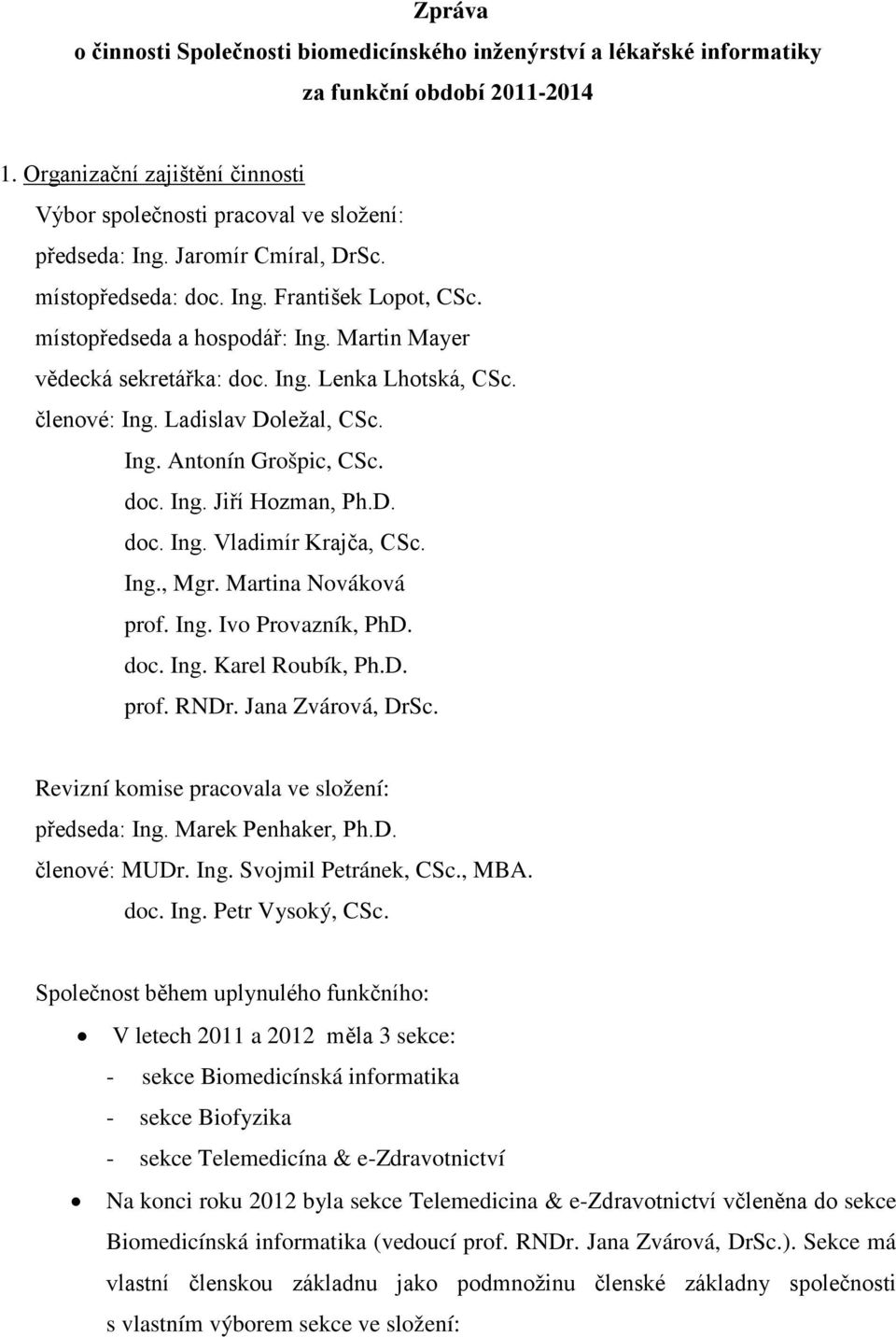 Zpráva
o činnosti Společnosti biomedicínského inženýrství a lékařské informatiky
za funkční období 2011-2014

1. Organizační zajištění činnosti
Výbor společnosti pracoval ve složení:
předseda: Ing. Jaromír Cmíral, DrSc.
místopředseda: doc. Ing. František Lopot, CSc.
místopředseda a hospodář: Ing. Martin Mayer
vědecká sekretářka: doc. Ing. Lenka Lhotská, CSc.
členové: Ing. Ladislav Doležal, CSc.
Ing. Antonín Grošpic, CSc.
doc. Ing. Jiří Hozman, Ph.D.
doc. Ing. Vladimír Krajča, CSc.
Ing., Mgr. Martina Nováková
prof. Ing. Ivo Provazník, PhD.
doc. Ing. Karel Roubík, Ph.D.
prof. RNDr. Jana Zvárová, DrSc.

Revizní komise pracovala ve složení:
předseda: Ing. Marek Penhaker, Ph.D.
členové: MUDr. Ing. Svojmil Petránek, CSc., MBA.
doc. Ing. Petr Vysoký, CSc.

Společnost během uplynulého funkčního:
• V letech 2011 a 2012 měla 3 sekce:
- sekce Biomedicínská informatika
- sekce Biofyzika
- sekce Telemedicína & e-Zdravotnictví
• Na konci roku 2012 byla sekce Telemedicina & e-Zdravotnictví včleněna do sekce Biomedicínská informatika (vedoucí prof. RNDr. Jana Zvárová, DrSc.). Sekce má vlastní členskou základnu jako podmnožinu členské základny společnosti s vlastním výborem sekce ve složení: